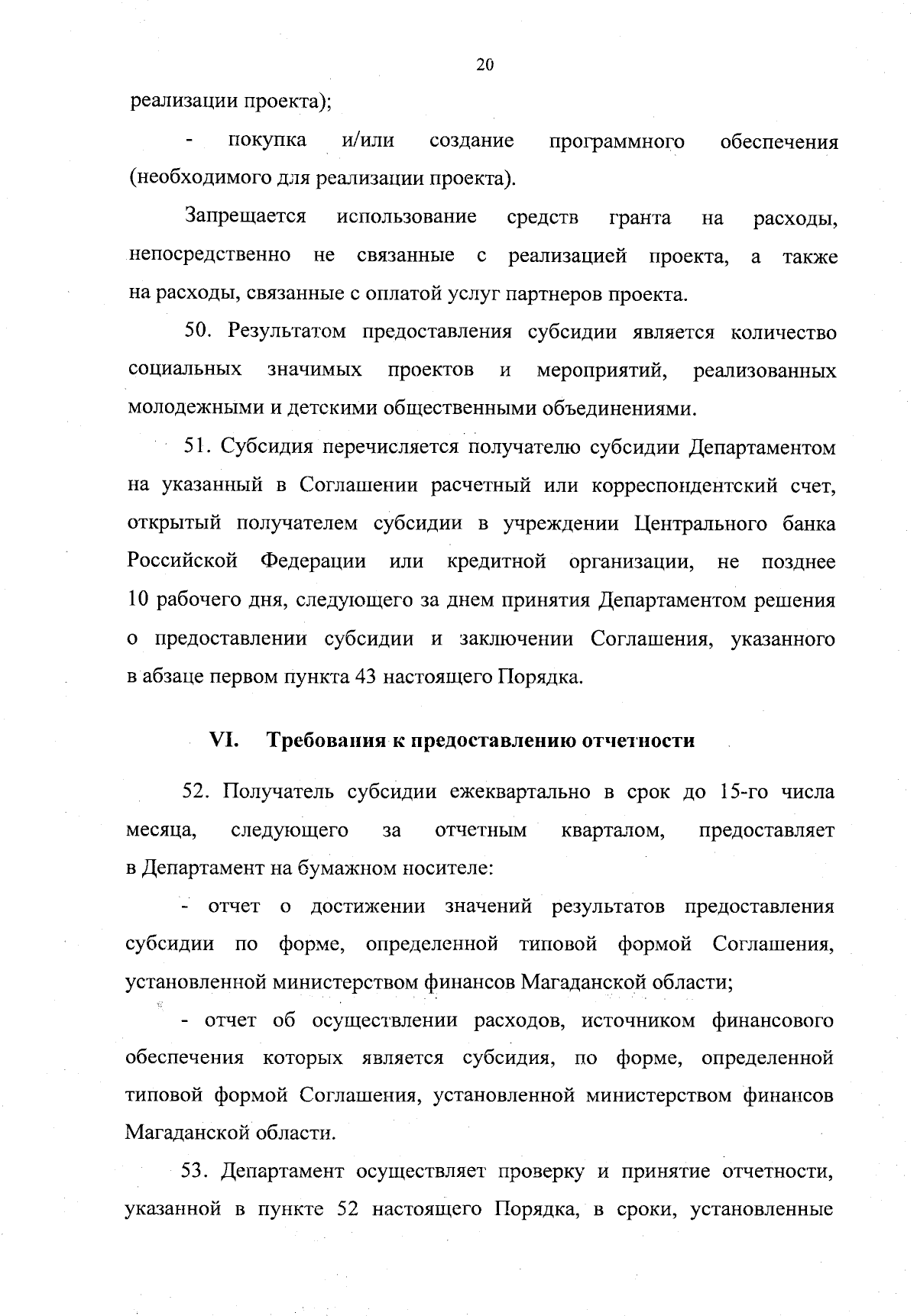 20

реализации проекта);

- покупка и/или создание программного обеспечения (необходимого для реализации проекта).

Запрещается использование средств гранта на расходы, непосредственно не связанные с реализацией проекта, а также на расходы, связанные с оплатой услуг партнеров проекта.

50. Результатом предоставления субсидии является количество социальных значимых проектов и мероприятий, реализованных молодежными и детскими общественными объединениями.

51. Субсидия перечисляется получателю субсидии Департаментом на указанный в Соглашении расчетный или корреспондентский счет, открытый получателем субсидии в учреждении Центрального банка Российской Федерации или кредитной организации, не позднее 10 рабочего дня, следующего за днем принятия Департаментом решения о предоставлении субсидии и заключении Соглашения, указанного в абзаце первом пункта 43 настоящего Порядка.

VI. Требования к предоставлению отчетности

52. Получатель субсидии ежеквартально в срок до 15-го числа месяца, следующего за отчетным кварталом, предоставляет в Департамент на бумажном носителе:

- отчет о достижении значений результатов предоставления субсидии по форме, определенной типовой формой Соглашения, установленной министерством финансов Магаданской области;

- отчет об осуществлении расходов, источником финансового обеспечения которых является субсидия, по форме, определенной типовой формой Соглашения, установленной министерством финансов Магаданской области.

53. Департамент осуществляет проверку и принятие отчетности, указанной в пункте 52 настоящего Порядка, в сроки, установленные